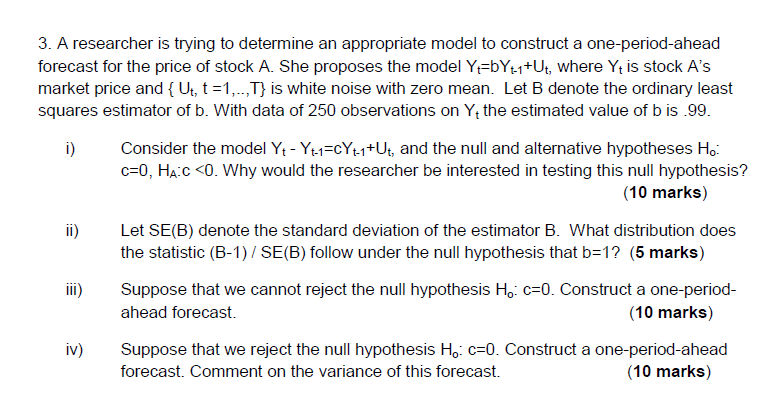 3. A researcher is trying to determine an appropriate model to construct a one-period-ahead forecast for the price of stock A. She proposes the model $Y_t=bY_{t-1}+U_t$, where $Y_t$ is stock A's market price and { $U_t$, t =1,..,T} is white noise with zero mean. Let B denote the ordinary least squares estimator of b. With data of 250 observations on $Y_t$ the estimated value of b is .99.

i) Consider the model $Y_t - Y_{t-1}=cY_{t-1}+U_t$, and the null and alternative hypotheses $H_o$: c=0, $H_A$:c <0. Why would the researcher be interested in testing this null hypothesis? (10 marks)

ii) Let SE(B) denote the standard deviation of the estimator B. What distribution does the statistic (B-1) / SE(B) follow under the null hypothesis that b=1? (5 marks)

iii) Suppose that we cannot reject the null hypothesis $H_o$: c=0. Construct a one-period-ahead forecast. (10 marks)

iv) Suppose that we reject the null hypothesis $H_o$: c=0. Construct a one-period-ahead forecast. Comment on the variance of this forecast. (10 marks)